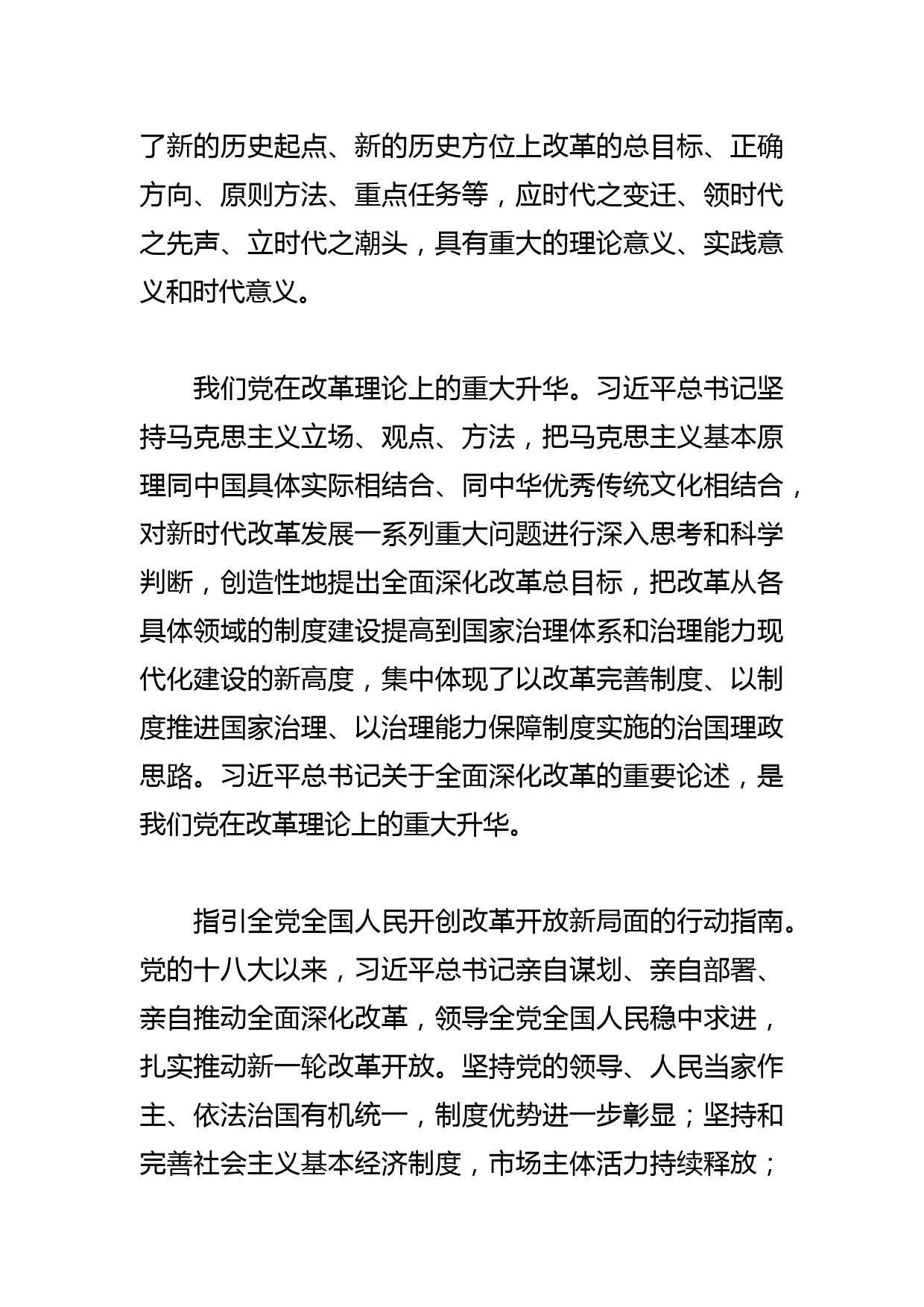 了新的历史起点、新的历史方位上改革的总目标、正确方向、原则方法、重点任务等，应时代之变迁、领时代之先声、立时代之潮头，具有重大的理论意义、实践意义和时代意义。

我们党在改革理论上的重大升华。习近平总书记坚持马克思主义立场、观点、方法，把马克思主义基本原理同中国具体实际相结合、同中华优秀传统文化相结合，对新时代改革发展一系列重大问题进行深入思考和科学判断，创造性地提出全面深化改革总目标，把改革从各具体领域的制度建设提高到国家治理体系和治理能力现代化建设的新高度，集中体现了以改革完善制度、以制度推进国家治理、以治理能力保障制度实施的治国理政思路。习近平总书记关于全面深化改革的重要论述，是我们党在改革理论上的重大升华。

指引全党全国人民开创改革开放新局面的行动指南。党的十八大以来，习近平总书记亲自谋划、亲自部署、亲自推动全面深化改革，领导全党全国人民稳中求进，扎实推动新一轮改革开放。坚持党的领导、人民当家作主、依法治国有机统一，制度优势进一步彰显；坚持和完善社会主义基本经济制度，市场主体活力持续释放；